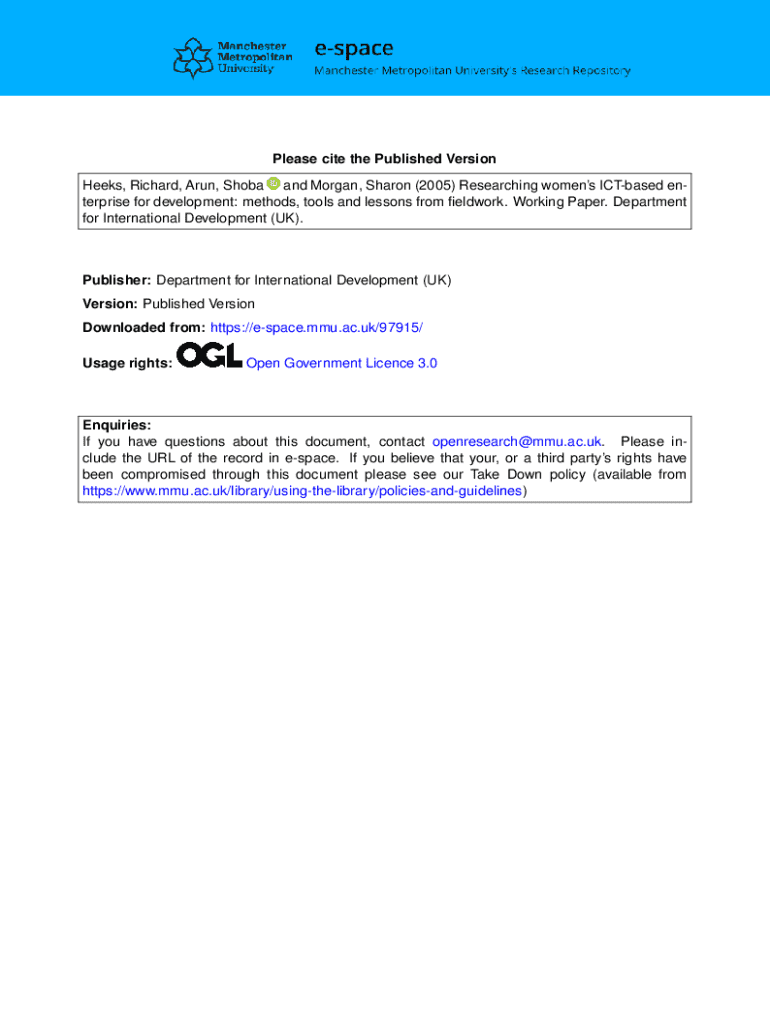 Manchester Metropolitan University

e-space
Manchester Metropolitan University's Research Repository

Please cite the Published Version

Heeks, Richard, Arun, Shoba and Morgan, Sharon (2005) Researching women's ICT-based enterprise for development: methods, tools and lessons from fieldwork. Working Paper. Department for International Development (UK).

Publisher: Department for International Development (UK)

Version: Published Version

Downloaded from: https://e-space.mmu.ac.uk/97915/

Usage rights: OGL Open Government Licence 3.0

Enquiries:
If you have questions about this document, contact openresearch@mmu.ac.uk. Please include the URL of the record in e-space. If you believe that your, or a third party's rights have been compromised through this document please see our Take Down policy (available from https://www.mmu.ac.uk/library/using-the-library/policies-and-guidelines)